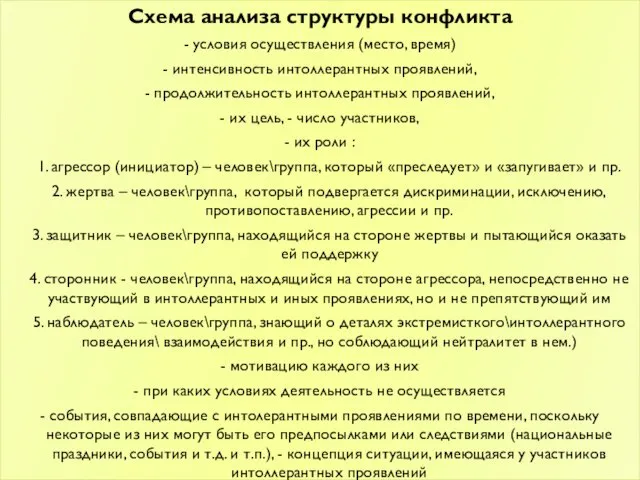 Схема анализа структуры конфликта

- условия осуществления (место, время)

- интенсивность интоллерантных проявлений,

- продолжительность интоллерантных проявлений,

- их цель, - число участников,

- их роли :

1. агрессор (инициатор) – человек\группа, который «преследует» и «запугивает» и пр.

2. жертва – человек\группа, который подвергается дискриминации, исключению, противопоставлению, агрессии и пр.

3. защитник – человек\группа, находящийся на стороне жертвы и пытающийся оказать ей поддержку

4. сторонник - человек\группа, находящийся на стороне агрессора, непосредственно не участвующий в интоллерантных и иных проявлениях, но и не препятствующий им

5. наблюдатель – человек\группа, знающий о деталях экстремисткого\интоллерантного поведения\ взаимодействия и пр., но соблюдающий нейтралитет в нем.)

- мотивацию каждого из них

- при каких условиях деятельность не осуществляется

- события, совпадающие с интолерантными проявлениями по времени, поскольку некоторые из них могут быть его предпосылками или следствиями (национальные праздники, события и т.д. и т.п.), - концепция ситуации, имеющаяся у участников интоллерантных проявлений